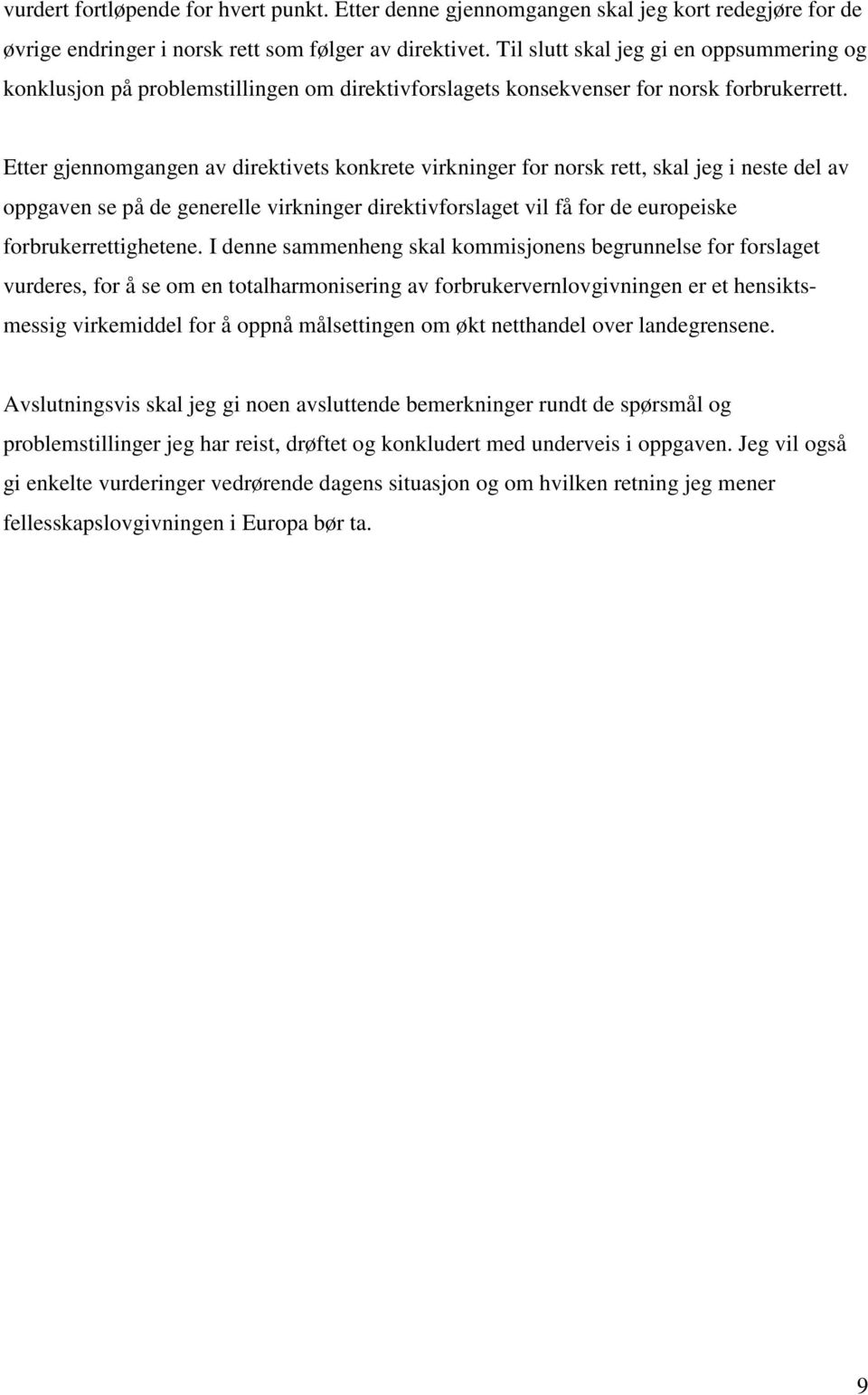 vurdert fortløpende for hvert punkt. Etter denne gjennomgangen skal jeg kort redegjøre for de øvrige endringer i norsk rett som følger av direktivet. Til slutt skal jeg gi en oppsummering og konklusjon på problemstillingen om direktivforslagets konsekvenser for norsk forbrukerrett.

Etter gjennomgangen av direktivets konkrete virkninger for norsk rett, skal jeg i neste del av oppgaven se på de generelle virkninger direktivforslaget vil få for de europeiske forbrukerrettighetene. I denne sammenheng skal kommisjonens begrunnelse for forslaget vurderes, for å se om en totalharmonisering av forbrukervernlovgivningen er et hensiktsmessig virkemiddel for å oppnå målsettingen om økt netthandel over landegrensene.

Avslutningsvis skal jeg gi noen avsluttende bemerkninger rundt de spørsmål og problemstillinger jeg har reist, drøftet og konkludert med underveis i oppgaven. Jeg vil også gi enkelte vurderinger vedrørende dagens situasjon og om hvilken retning jeg mener fellesskapslovgivningen i Europa bør ta.

9